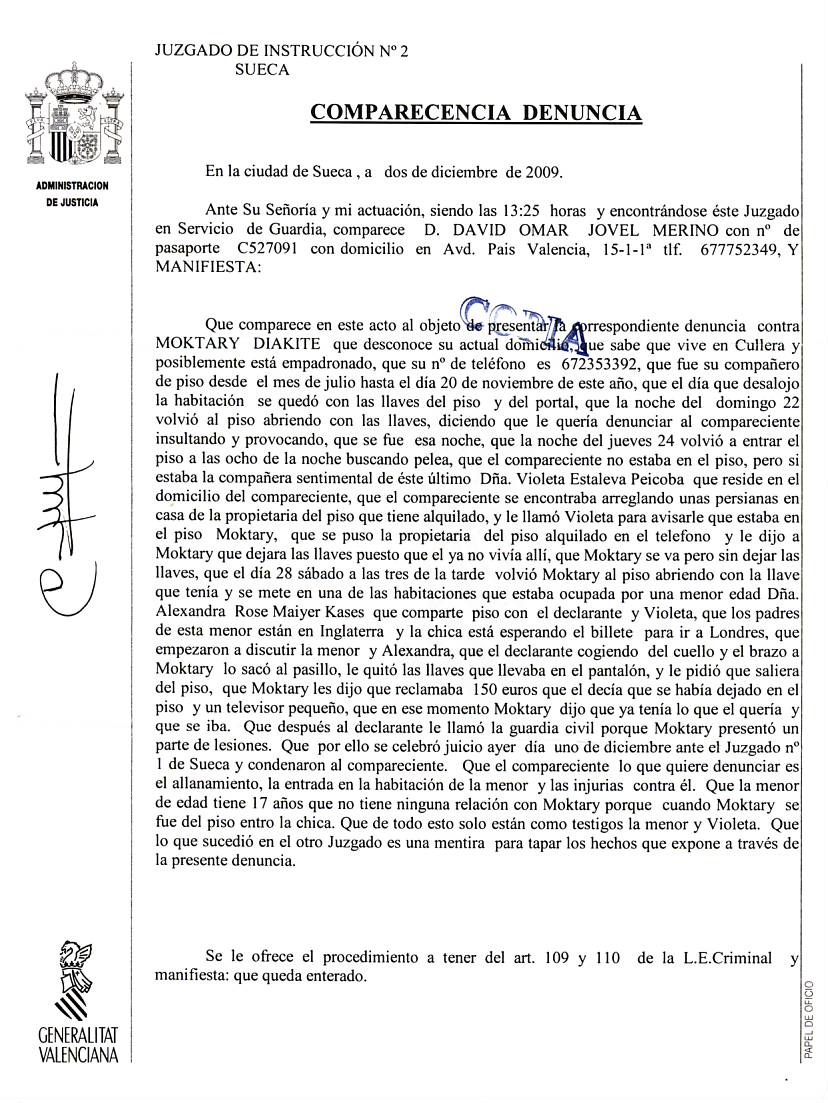 JUZGADO DE INSTRUCCIÓN Nº 2
SUECA

ADMINISTRACION DE JUSTICIA

COMPARECENCIA DENUNCIA

En la ciudad de Sueca , a dos de diciembre de 2009.

Ante Su Señoría y mi actuación, siendo las 13:25 horas y encontrándose éste Juzgado en Servicio de Guardia, comparece D. DAVID OMAR JOVEL MERINO con nº de pasaporte C527091 con domicilio en Avd. Pais Valencia, 15-1-1ª tlf. 677752349, Y MANIFIESTA:

COPIA

Que comparece en este acto al objeto de presentar la correspondiente denuncia contra MOKTARY DIAKITE que desconoce su actual domicilio, que sabe que vive en Cullera y posiblemente está empadronado, que su nº de teléfono es 672353392, que fue su compañero de piso desde el mes de julio hasta el día 20 de noviembre de este año, que el día que desalojo la habitación se quedó con las llaves del piso y del portal, que la noche del domingo 22 volvió al piso abriendo con las llaves, diciendo que le quería denunciar al compareciente insultando y provocando, que se fue esa noche, que la noche del jueves 24 volvió a entrar el piso a las ocho de la noche buscando pelea, que el compareciente no estaba en el piso, pero si estaba la compañera sentimental de éste último Dña. Violeta Estaleva Peicoba que reside en el domicilio del compareciente, que el compareciente se encontraba arreglando unas persianas en casa de la propietaria del piso que tiene alquilado, y le llamó Violeta para avisarle que estaba en el piso Moktary, que se puso la propietaria del piso alquilado en el telefono y le dijo a Moktary que dejara las llaves puesto que el ya no vivía allí, que Moktary se va pero sin dejar las llaves, que el día 28 sábado a las tres de la tarde volvió Moktary al piso abriendo con la llave que tenía y se mete en una de las habitaciones que estaba ocupada por una menor edad Dña. Alexandra Rose Maiyer Kases que comparte piso con el declarante y Violeta, que los padres de esta menor están en Inglaterra y la chica está esperando el billete para ir a Londres, que empezaron a discutir la menor y Alexandra, que el declarante cogiendo del cuello y el brazo a Moktary lo sacó al pasillo, le quitó las llaves que llevaba en el pantalón, y le pidió que saliera del piso, que Moktary les dijo que reclamaba 150 euros que el decía que se había dejado en el piso y un televisor pequeño, que en ese momento Moktary dijo que ya tenía lo que el quería y que se iba. Que después al declarante le llamó la guardia civil porque Moktary presentó un parte de lesiones. Que por ello se celebró juicio ayer día uno de diciembre ante el Juzgado nº 1 de Sueca y condenaron al compareciente. Que el compareciente lo que quiere denunciar es el allanamiento, la entrada en la habitación de la menor y las injurias contra él. Que la menor de edad tiene 17 años que no tiene ninguna relación con Moktary porque cuando Moktary se fue del piso entro la chica. Que de todo esto solo están como testigos la menor y Violeta. Que lo que sucedió en el otro Juzgado es una mentira para tapar los hechos que expone a través de la presente denuncia.

Se le ofrece el procedimiento a tener del art. 109 y 110 de la L.E.Criminal y manifiesta: que queda enterado.

GENERALITAT VALENCIANA

PAPEL DE OFICIO